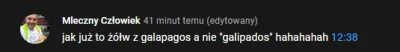 Mleczny Człowiek 41 minut temu (edytowany)

jak już to żółw z galapagos a nie "galipados" hahahahah 12:38